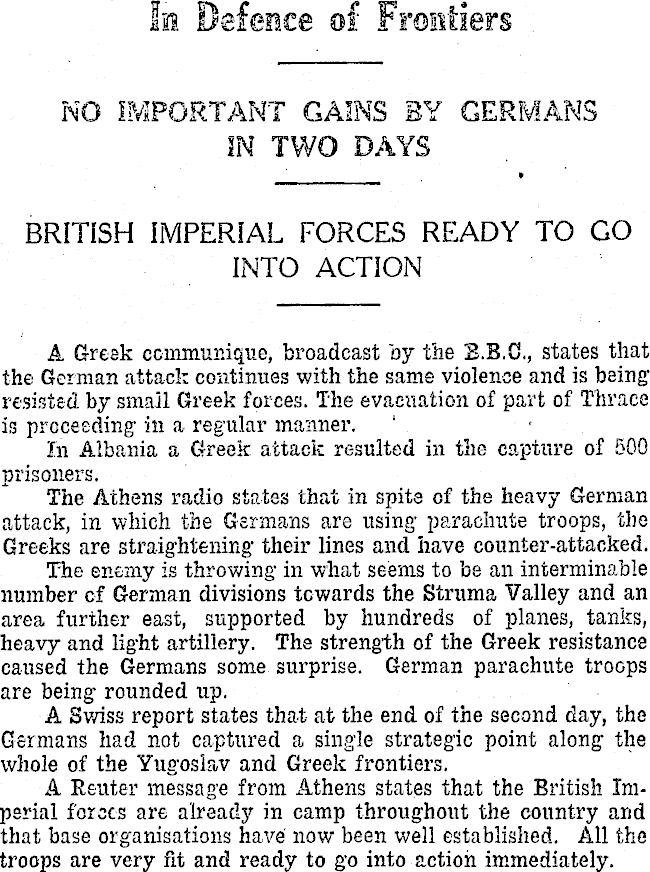 In Defence of Frontiers

NO IMPORTANT GAINS BY GERMANS IN TWO DAYS

BRITISH IMPERIAL FORCES READY TO GO INTO ACTION

A Greek communique, broadcast by the B.B.C., states that the German attack continues with the same violence and is being resisted by small Greek forces. The evacuation of part of Thrace is proceeding in a regular manner.

In Albania a Greek attack resulted in the capture of 500 prisoners.

The Athens radio states that in spite of the heavy German attack, in which the Germans are using parachute troops, the Greeks are straightening their lines and have counter-attacked.

The enemy is throwing in what seems to be an interminable number of German divisions towards the Struma Valley and an area further east, supported by hundreds of planes, tanks, heavy and light artillery. The strength of the Greek resistance caused the Germans some surprise. German parachute troops are being rounded up.

A Swiss report states that at the end of the second day, the Germans had not captured a single strategic point along the whole of the Yugoslav and Greek frontiers.

A Reuter message from Athens states that the British Imperial forces are already in camp throughout the country and that base organisations have now been well established. All the troops are very fit and ready to go into action immediately.